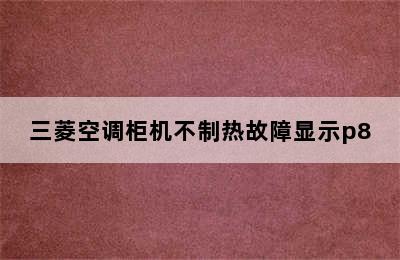 三菱空调柜机不制热故障显示p8